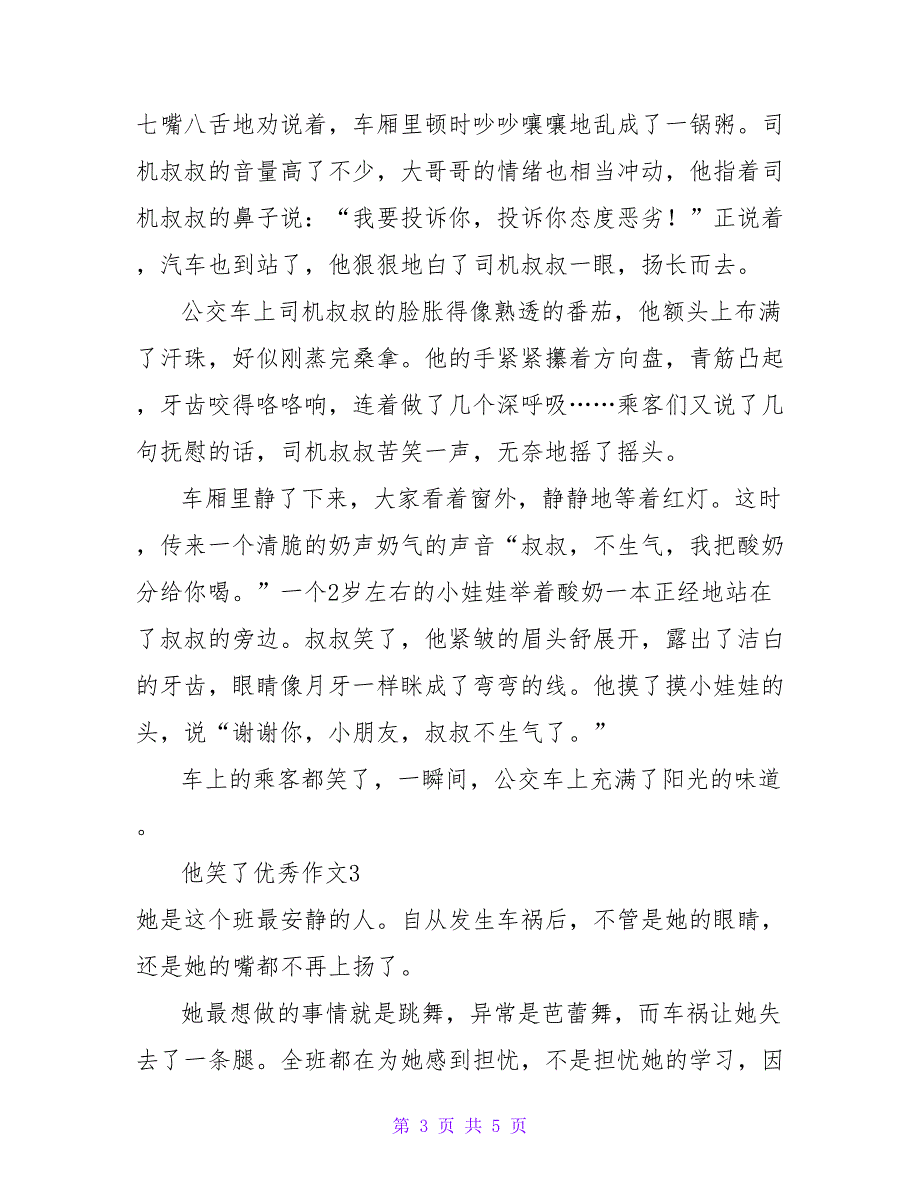 七嘴八舌地劝说着，车厢里顿时吵吵嚷嚷地乱成了一锅粥。司机叔叔的音量高了不少，大哥哥的情绪也相当冲动，他指着司机叔叔的鼻子说：“我要投诉你，投诉你态度恶劣！”正说着，汽车也到站了，他狠狠地白了司机叔叔一眼，扬长而去。

公交车上司机叔叔的脸胀得像熟透的番茄，他额头上布满了汗珠，好似刚蒸完桑拿。他的手紧紧攥着方向盘，青筋凸起，牙齿咬得咯咯响，连着做了几个深呼吸……乘客们又说了几句抚慰的话，司机叔叔苦笑一声，无奈地摇了摇头。

车厢里静了下来，大家看着窗外，静静地等着红灯。这时，传来一个清脆的奶声奶气的声音“叔叔，不生气，我把酸奶分给你喝。”一个2岁左右的小娃娃举着酸奶一本正经地站在了叔叔的旁边。叔叔笑了，他紧皱的眉头舒展开，露出了洁白的牙齿，眼睛像月牙一样眯成了弯弯的线。他摸了摸小娃娃的头，说“谢谢你，小朋友，叔叔不生气了。”

车上的乘客都笑了，一瞬间，公交车上充满了阳光的味道。

他笑了优秀作文3

她是这个班最安静的人。自从发生车祸后，不管是她的眼睛，还是她的嘴都不再上扬了。

她最想做的事情就是跳舞，异常是芭蕾舞，而车祸让她失去了一条腿。全班都在为她感到担忧，不是担忧她的学习，因

第 3 页 共 5 页